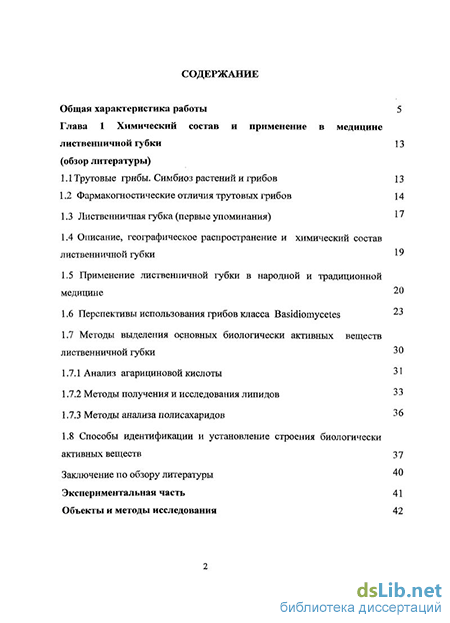 СОДЕРЖАНИЕ

Общая характеристика работы 5

Глава 1 Химический состав и применение в медицине лиственничной губки 13
(обзор литературы)

1.1 Трутовые грибы. Симбиоз растений и грибов 13

1.2 Фармакогностические отличия трутовых грибов 14

1.3 Лиственничная губка (первые упоминания) 17

1.4 Описание, географическое распространение и химический состав лиственничной губки 19

1.5 Применение лиственничной губки в народной и традиционной медицине 20

1.6 Перспективы использования грибов класса Basidiomycetes 23

1.7 Методы выделения основных биологически активных веществ лиственничной губки 30

1.7.1 Анализ агарициновой кислоты 31

1.7.2 Методы получения и исследования липидов 33

1.7.3 Методы анализа полисахаридов 36

1.8 Способы идентификации и установление строения биологически активных веществ 37

Заключение по обзору литературы 40

Экспериментальная часть 41

Объекты и методы исследования 42

2

dsLib.net
библиотека диссертаций